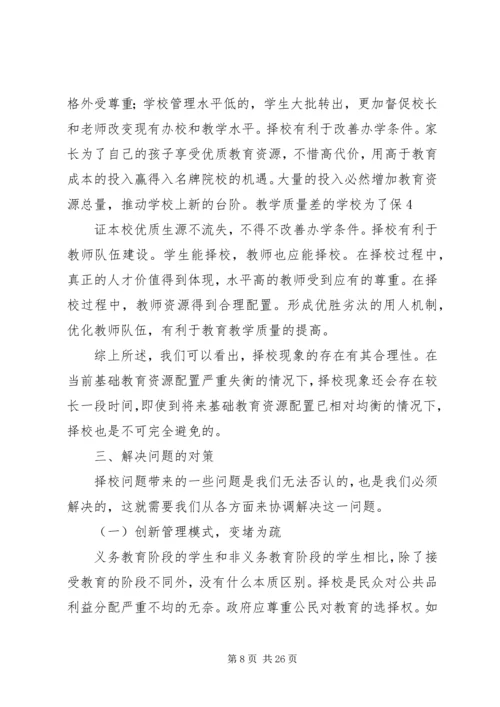 格外受尊重；学校管理水平低的，学生大批转出，更加督促校长和老师改变现有办校和教学水平。择校有利于改善办学条件。家长为了自己的孩子享受优质教育资源，不惜高代价，用高于教育成本的投入赢得入名牌院校的机遇。大量的投入必然增加教育资源总量，推动学校上新的台阶。教学质量差的学校为了保 4

证本校优质生源不流失，不得不改善办学条件。择校有利于教师队伍建设。学生能择校，教师也应能择校。在择校过程中，真正的人才价值得到体现，水平高的教师受到应有的尊重。在择校过程中，教师资源得到合理配置。形成优胜劣汰的用人机制，优化教师队伍，有利于教育教学质量的提高。

综上所述，我们可以看出，择校现象的存在有其合理性。在当前基础教育资源配置严重失衡的情况下，择校现象还会存在较长一段时间，即使到将来基础教育资源配置已相对均衡的情况下，择校也是不可完全避免的。

三、解决问题的对策

择校问题带来的一些问题是我们无法否认的，也是我们必须解决的，这就需要我们从各方面来协调解决这一问题。

（一）创新管理模式，变堵为疏

义务教育阶段的学生和非义务教育阶段的学生相比，除了接受教育的阶段不同外，没有什么本质区别。择校是民众对公共品利益分配严重不均的无奈。政府应尊重公民对教育的选择权。如

第 8 页 共 26 页